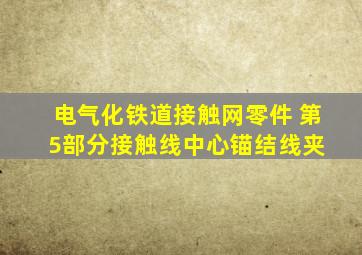 电气化铁道接触网零件 第5部分接触线中心锚结线夹